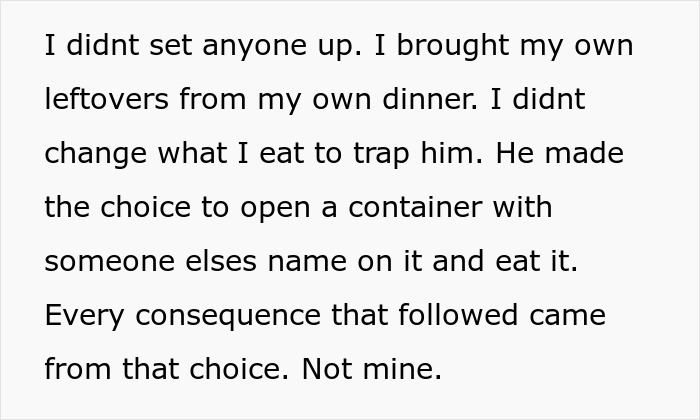 I didnt set anyone up. I brought my own leftovers from my own dinner. I didnt change what I eat to trap him. He made the choice to open a container with someone elses name on it and eat it. Every consequence that followed came from that choice. Not mine.